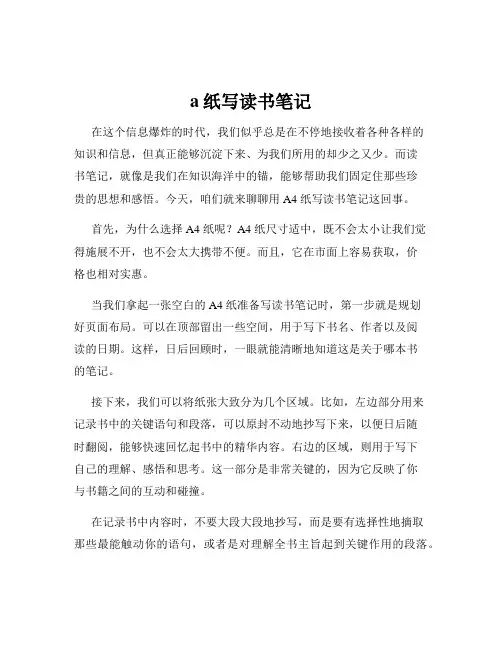 a 纸写读书笔记

在这个信息爆炸的时代，我们似乎总是在不停地接收着各种各样的知识和信息，但真正能够沉淀下来、为我们所用的却少之又少。而读书笔记，就像是我们在知识海洋中的锚，能够帮助我们固定住那些珍贵的思想和感悟。今天，咱们就来聊聊用 A4 纸写读书笔记这回事。

首先，为什么选择 A4 纸呢？A4 纸尺寸适中，既不会太小让我们觉得施展不开，也不会太大携带不便。而且，它在市面上容易获取，价格也相对实惠。

当我们拿起一张空白的 A4 纸准备写读书笔记时，第一步就是规划好页面布局。可以在顶部留出一些空间，用于写下书名、作者以及阅读的日期。这样，日后回顾时，一眼就能清晰地知道这是关于哪本书的笔记。

接下来，我们可以将纸张大致分为几个区域。比如，左边部分用来记录书中的关键语句和段落，可以原封不动地抄写下来，以便日后随时翻阅，能够快速回忆起书中的精华内容。右边的区域，则用于写下自己的理解、感悟和思考。这一部分是非常关键的，因为它反映了你与书籍之间的互动和碰撞。

在记录书中内容时，不要大段大段地抄写，而是要有选择性地摘取那些最能触动你的语句，或者是对理解全书主旨起到关键作用的段落。